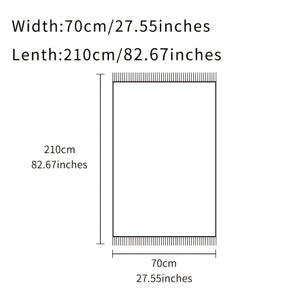 Width:70cm/27.55inches

Lenth:210cm/82.67inches

210cm
82.67inches

70cm
27.55inches